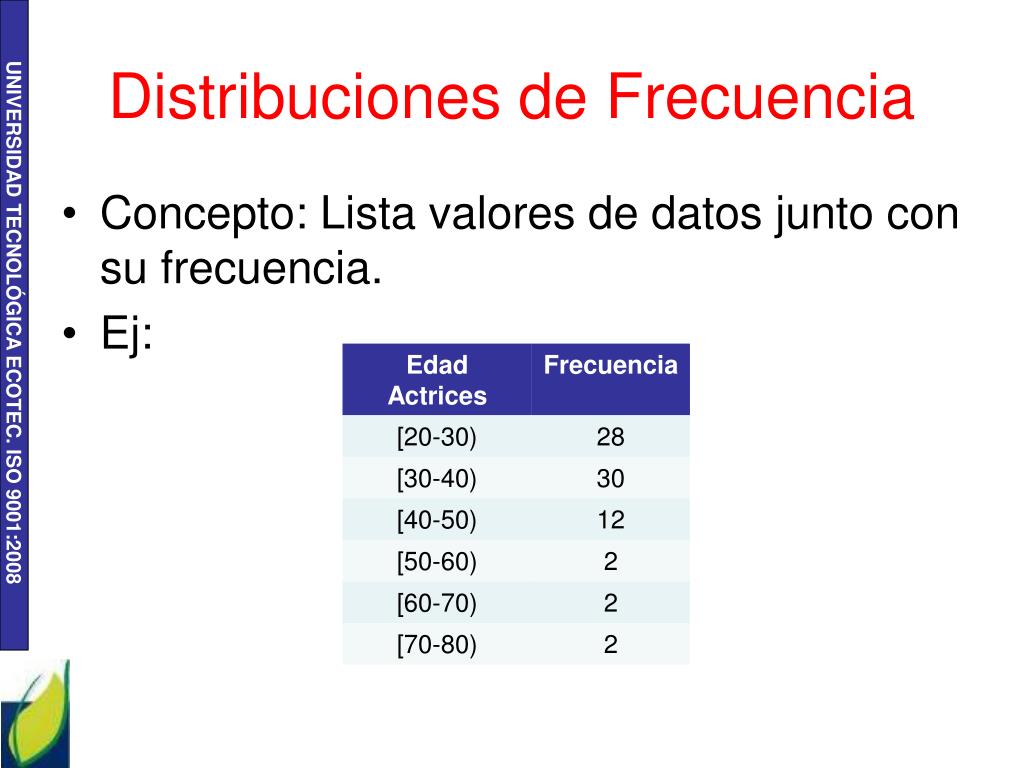 UNIVERSIDAD TECNOLÓGICA ECOTEC. ISO 9001:2008

Distribuciones de Frecuencia

• Concepto: Lista valores de datos junto con su frecuencia.
• Ej:

| Edad Actrices | Frecuencia |
|---|---|
| [20-30) | 28 |
| [30-40) | 30 |
| [40-50) | 12 |
| [50-60) | 2 |
| [60-70) | 2 |
| [70-80) | 2 |